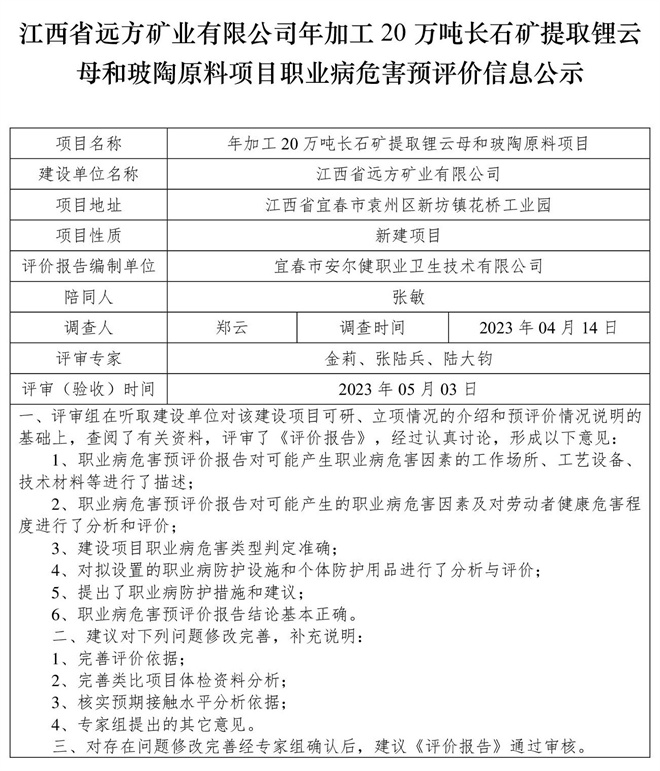 江西省远方矿业有限公司年加工 20 万吨长石矿提取锂云母和玻陶原料项目职业病危害预评价信息公示

| 项目名称 | 年加工 20 万吨长石矿提取锂云母和玻陶原料项目 | | |
|---|---|---|---|
| 建设单位名称 | 江西省远方矿业有限公司 | | |
| 项目地址 | 江西省宜春市袁州区新坊镇花桥工业园 | | |
| 项目性质 | 新建项目 | | |
| 评价报告编制单位 | 宜春市安尔健职业卫生技术有限公司 | | |
| 陪同人 | 张敏 | | |
| 调查人 | 郑云 | 调查时间 | 2023 年 04 月 14 日 |
| 评审专家 | 金莉、张陆兵、陆大钧 | | |
| 评审（验收）时间 | 2023 年 05 月 03 日 | | |

一、评审组在听取建设单位对该建设项目可研、立项情况的介绍和预评价情况说明的基础上，查阅了有关资料，评审了《评价报告》，经过认真讨论，形成以下意见：

1、职业病危害预评价报告对可能产生职业病危害因素的工作场所、工艺设备、技术材料等进行了描述；

2、职业病危害预评价报告对可能产生的职业病危害因素及对劳动者健康危害程度进行了分析和评价；

3、建设项目职业病危害类型判定准确；

4、对拟设置的职业病防护设施和个体防护用品进行了分析与评价；

5、提出了职业病防护措施和建议；

6、职业病危害预评价报告结论基本正确。

二、建议对下列问题修改完善，补充说明：

1、完善评价依据；

2、完善类比项目体检资料分析；

3、核实预期接触水平分析依据；

4、专家组提出的其它意见。

三、对存在问题修改完善经专家组确认后，建议《评价报告》通过审核。